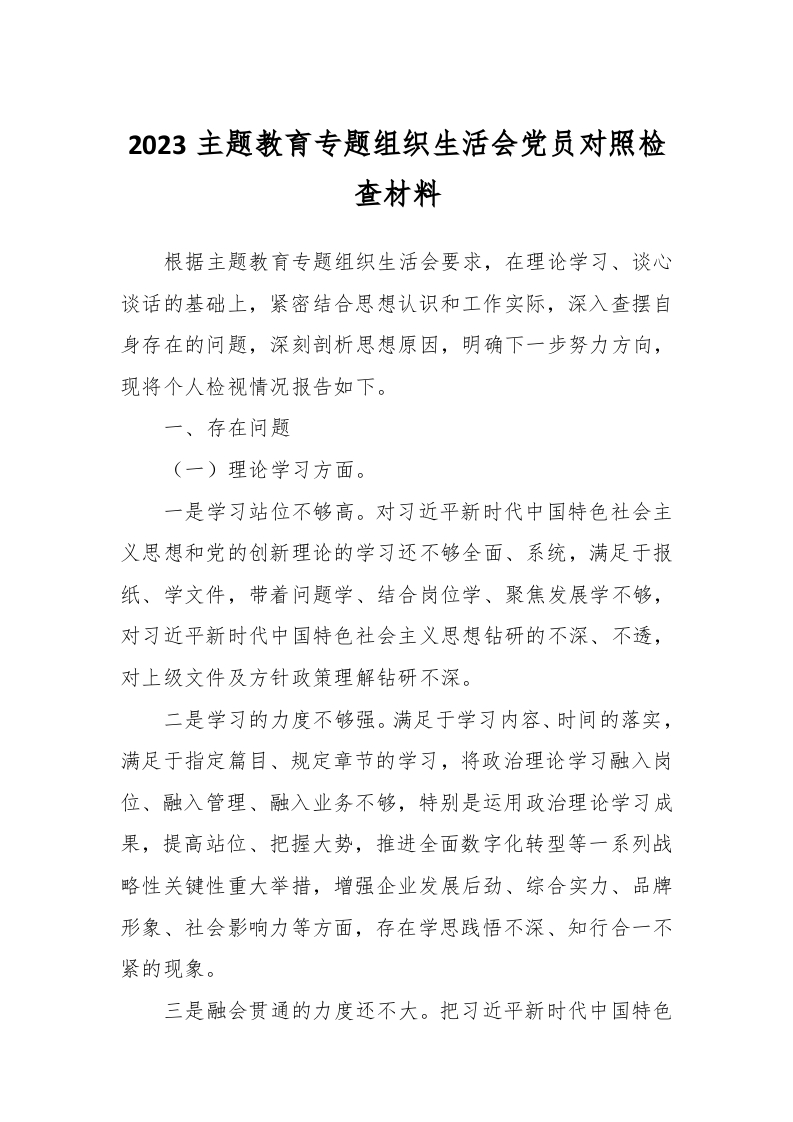 2023 主题教育专题组织生活会党员对照检查材料

根据主题教育专题组织生活会要求，在理论学习、谈心谈话的基础上，紧密结合思想认识和工作实际，深入查摆自身存在的问题，深刻剖析思想原因，明确下一步努力方向，现将个人检视情况报告如下。

一、存在问题

（一）理论学习方面。

一是学习站位不够高。对习近平新时代中国特色社会主义思想和党的创新理论的学习还不够全面、系统，满足于报纸、学文件，带着问题学、结合岗位学、聚焦发展学不够，对习近平新时代中国特色社会主义思想钻研的不深、不透，对上级文件及方针政策理解钻研不深。

二是学习的力度不够强。满足于学习内容、时间的落实，满足于指定篇目、规定章节的学习，将政治理论学习融入岗位、融入管理、融入业务不够，特别是运用政治理论学习成果，提高站位、把握大势，推进全面数字化转型等一系列战略性关键性重大举措，增强企业发展后劲、综合实力、品牌形象、社会影响力等方面，存在学思践悟不深、知行合一不紧的现象。

三是融会贯通的力度还不大。把习近平新时代中国特色